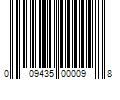 0 09435 00009 8